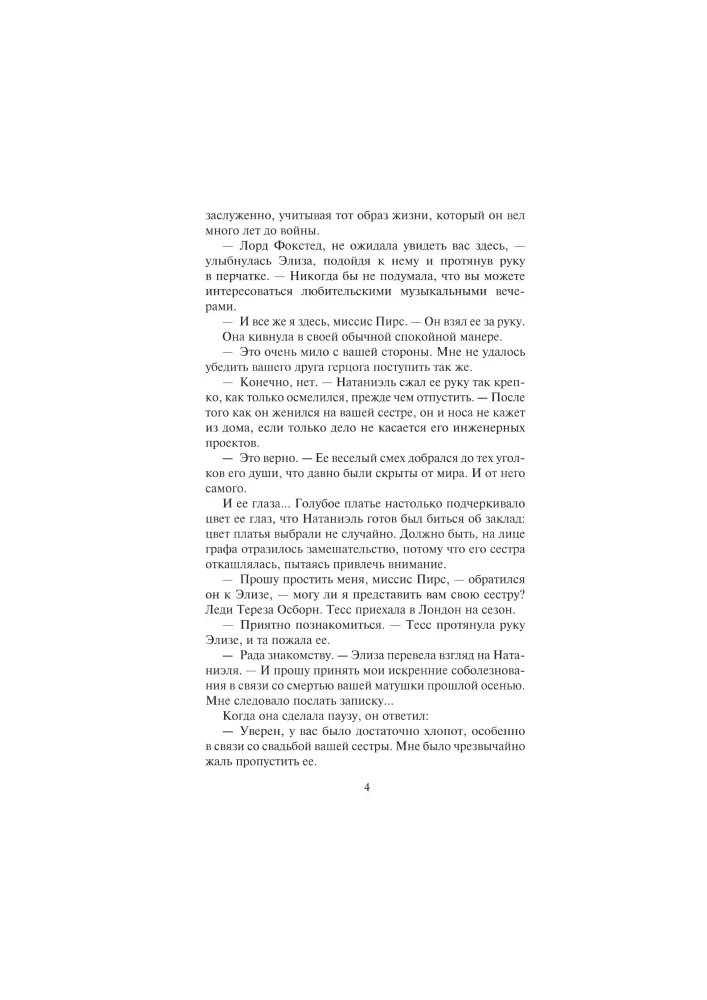 заслуженно, учитывая тот образ жизни, который он вел много лет до войны.

— Лорд Фокстед, не ожидала увидеть вас здесь, — улыбнулась Элиза, подойдя к нему и протянув руку в перчатке. — Никогда бы не подумала, что вы можете интересоваться любительскими музыкальными вечерами.

— И все же я здесь, миссис Пирс. — Он взял ее за руку.

Она кивнула в своей обычной спокойной манере.

— Это очень мило с вашей стороны. Мне не удалось убедить вашего друга герцога поступить так же.

— Конечно, нет. — Натаниэль сжал ее руку так крепко, как только осмелился, прежде чем отпустить. — После того как он женился на вашей сестре, он и носа не кажет из дома, если только дело не касается его инженерных проектов.

— Это верно. — Ее веселый смех добрался до тех уголков его души, что давно были скрыты от мира. И от него самого.

И ее глаза... Голубое платье настолько подчеркивало цвет ее глаз, что Натаниэль готов был биться об заклад: цвет платья выбрали не случайно. Должно быть, на лице графа отразилось замешательство, потому что его сестра откашлялась, пытаясь привлечь внимание.

— Прошу простить меня, миссис Пирс, — обратился он к Элизе, — могу ли я представить вам свою сестру? Леди Тереза Осборн. Тесс приехала в Лондон на сезон.

— Приятно познакомиться. — Тесс протянула руку Элизе, и та пожала ее.

— Рада знакомству. — Элиза перевела взгляд на Натаниэля. — И прошу принять мои искренние соболезнования в связи со смертью вашей матушки прошлой осенью. Мне следовало послать записку...

Когда она сделала паузу, он ответил:

— Уверен, у вас было достаточно хлопот, особенно в связи со свадьбой вашей сестры. Мне было чрезвычайно жаль пропустить ее.

4